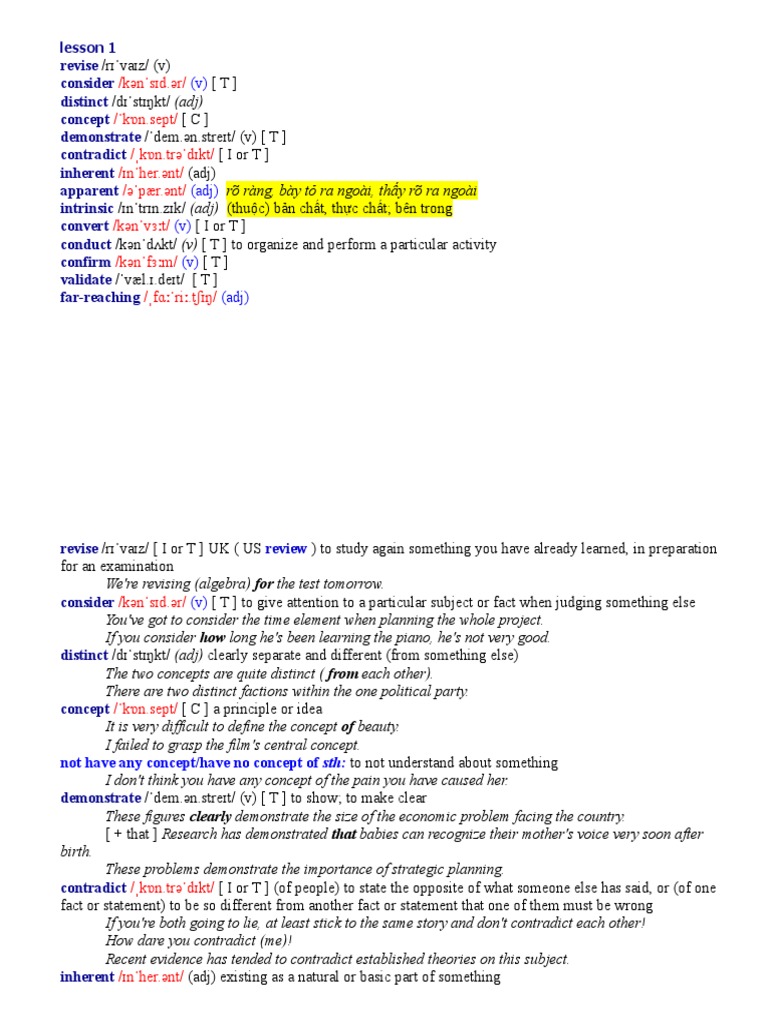 lesson 1
revise /rɪˈvaɪz/ (v)
consider /kənˈsɪd.ər/ (v) [ T ]
distinct /dɪˈstɪŋkt/ (adj)
concept /ˈkɒn.sept/ [ C ]
demonstrate /ˈdem.ən.streɪt/ (v) [ T ]
contradict /ˌkɒn.trəˈdɪkt/ [ I or T ]
inherent /ɪnˈher.ənt/ (adj)
apparent /əˈpær.ənt/ (adj) rõ ràng, bày tỏ ra ngoài, thấy rõ ra ngoài
intrinsic /ɪnˈtrɪn.zɪk/ (adj) (thuộc) bản chất, thực chất; bên trong
convert /kənˈvɜːt/ (v) [ I or T ]
conduct /kənˈdʌkt/ (v) [ T ] to organize and perform a particular activity
confirm /kənˈfɜːm/ (v) [ T ]
validate /ˈvæl.ɪ.deɪt/ [ T ]
far-reaching /ˌfɑːˈriː.tʃɪŋ/ (adj)

revise /rɪˈvaɪz/ [ I or T ] UK ( US review ) to study again something you have already learned, in preparation for an examination
We're revising (algebra) for the test tomorrow.
consider /kənˈsɪd.ər/ (v) [ T ] to give attention to a particular subject or fact when judging something else
You've got to consider the time element when planning the whole project.
If you consider how long he's been learning the piano, he's not very good.
distinct /dɪˈstɪŋkt/ (adj) clearly separate and different (from something else)
The two concepts are quite distinct ( from each other).
There are two distinct factions within the one political party.
concept /ˈkɒn.sept/ [ C ] a principle or idea
It is very difficult to define the concept of beauty.
I failed to grasp the film's central concept.
not have any concept/have no concept of sth: to not understand about something
I don't think you have any concept of the pain you have caused her.
demonstrate /ˈdem.ən.streɪt/ (v) [ T ] to show; to make clear
These figures clearly demonstrate the size of the economic problem facing the country.
[ + that ] Research has demonstrated that babies can recognize their mother's voice very soon after birth.
These problems demonstrate the importance of strategic planning.
contradict /ˌkɒn.trəˈdɪkt/ [ I or T ] (of people) to state the opposite of what someone else has said, or (of one fact or statement) to be so different from another fact or statement that one of them must be wrong
If you're both going to lie, at least stick to the same story and don't contradict each other!
How dare you contradict (me)!
Recent evidence has tended to contradict established theories on this subject.
inherent /ɪnˈher.ənt/ (adj) existing as a natural or basic part of something